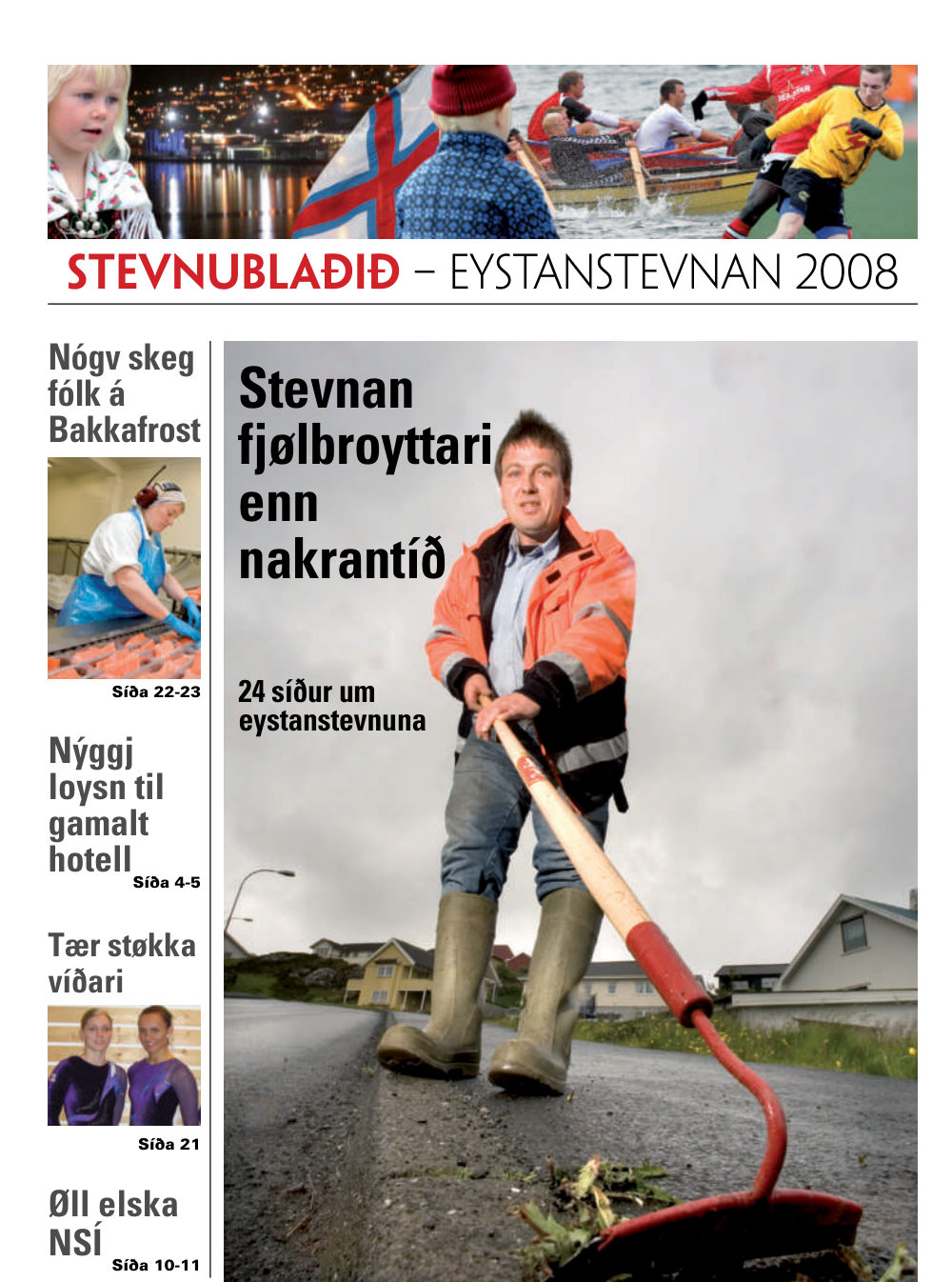 STEVNUBLAÐIÐ – EYSTANSTEVNAN 2008

Nógv skeg fólk á Bakkafrost

Síða 22-23

Nýggj loysn til gamalt hotell

Síða 4-5

Tær støkka víðari

Síða 21

Øll elska NSÍ

Síða 10-11

Stevnan fjølbroyttari enn nakrantíð

24 síður um eystanstevnuna